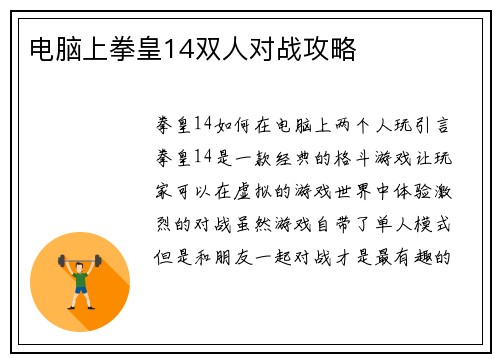 电脑上拳皇14双人对战攻略

拳皇14如何在电脑上两个人玩引言拳皇14是一款经典的格斗游戏让玩家可以在虚拟的游戏世界中体验激烈的对战虽然游戏自带了单人模式但是和朋友一起对战才是最有趣的